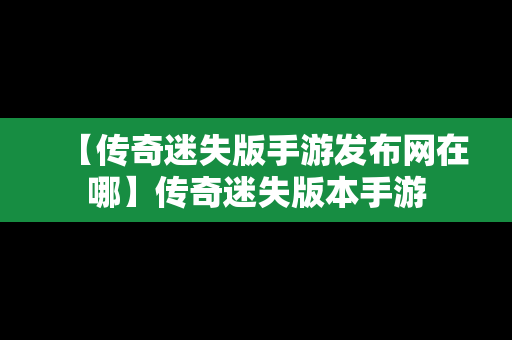 【传奇迷失版手游发布网在哪】传奇迷失版本手游